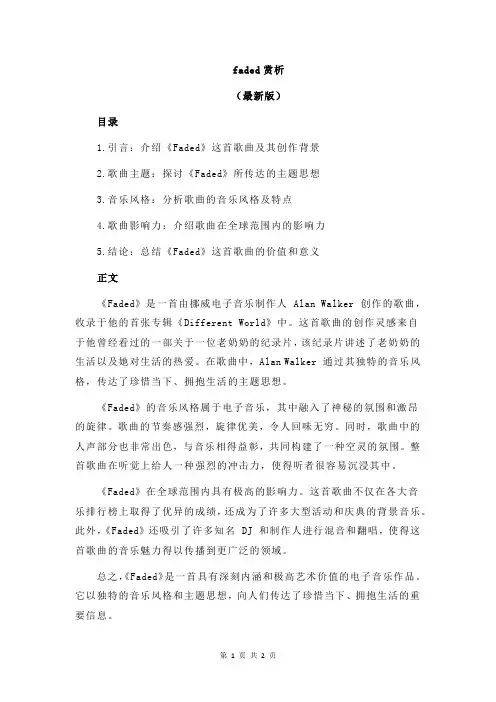 faded 赏析

（最新版）

目录

1.引言：介绍《Faded》这首歌曲及其创作背景

2.歌曲主题：探讨《Faded》所传达的主题思想

3.音乐风格：分析歌曲的音乐风格及特点

4.歌曲影响力：介绍歌曲在全球范围内的影响力

5.结论：总结《Faded》这首歌曲的价值和意义

正文

《Faded》是一首由挪威电子音乐制作人 Alan Walker 创作的歌曲，收录于他的首张专辑《Different World》中。这首歌曲的创作灵感来自于他曾经看过的一部关于一位老奶奶的纪录片，该纪录片讲述了老奶奶的生活以及她对生活的热爱。在歌曲中，Alan Walker 通过其独特的音乐风格，传达了珍惜当下、拥抱生活的主题思想。

《Faded》的音乐风格属于电子音乐，其中融入了神秘的氛围和激昂的旋律。歌曲的节奏感强烈，旋律优美，令人回味无穷。同时，歌曲中的人声部分也非常出色，与音乐相得益彰，共同构建了一种空灵的氛围。整首歌曲在听觉上给人一种强烈的冲击力，使得听者很容易沉浸其中。

《Faded》在全球范围内具有极高的影响力。这首歌曲不仅在各大音乐排行榜上取得了优异的成绩，还成为了许多大型活动和庆典的背景音乐。此外，《Faded》还吸引了许多知名 DJ 和制作人进行混音和翻唱，使得这首歌曲的音乐魅力得以传播到更广泛的领域。

总之，《Faded》是一首具有深刻内涵和极高艺术价值的电子音乐作品。它以独特的音乐风格和主题思想，向人们传达了珍惜当下、拥抱生活的重要信息。

第 1 页 共 2 页